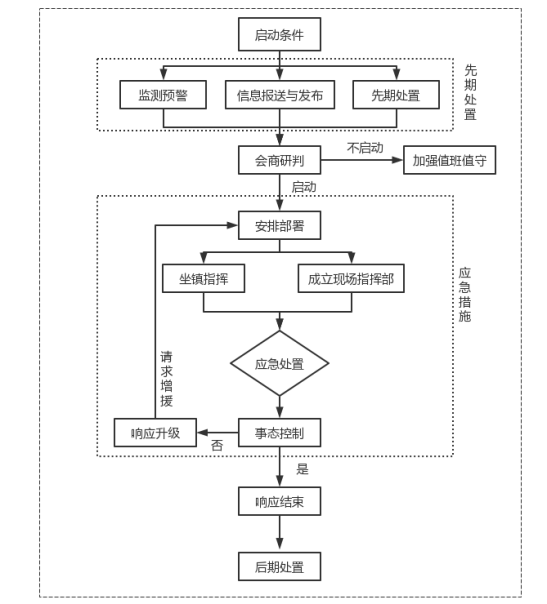 启动条件

监测预警

信息报送与发布

先期处置

先期处置

会商研判

不启动

加强值班值守

启动

安排部署

坐镇指挥

成立现场指挥部

应急措施

应急处置

请求增援

响应升级

否

事态控制

是

响应结束

后期处置